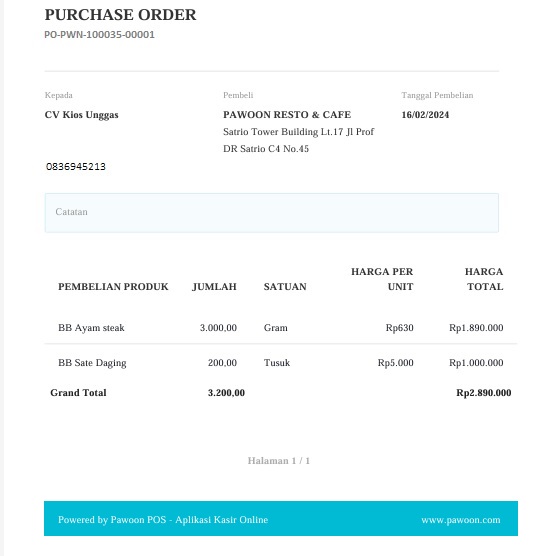 PURCHASE ORDER
PO-PWN-100035-00001

Kepada
CV Kios Unggas

0836945213

Pembeli
PAWOON RESTO & CAFE
Satrio Tower Building Lt.17 Jl Prof DR Satrio C4 No.45

Tanggal Pembelian
16/02/2024

Catatan

| PEMBELIAN PRODUK | JUMLAH | SATUAN | HARGA PER UNIT | HARGA TOTAL |
|---|---|---|---|---|
| BB Ayam steak | 3.000,00 | Gram | Rp630 | Rp1.890.000 |
| BB Sate Daging | 200,00 | Tusuk | Rp5.000 | Rp1.000.000 |
| Grand Total | 3.200,00 | | | Rp2.890.000 |

Halaman 1 / 1

Powered by Pawoon POS - Aplikasi Kasir Online
www.pawoon.com